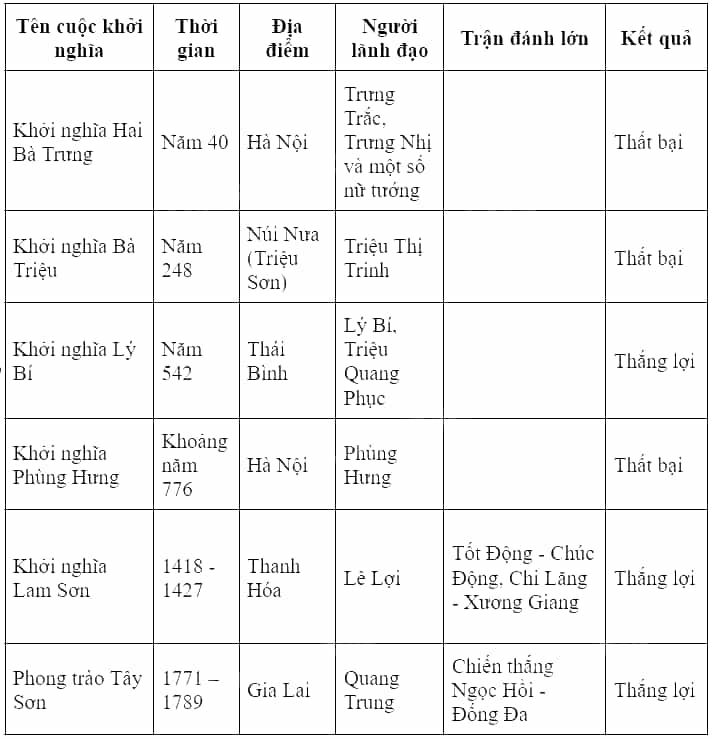 | Tên cuộc khởi nghĩa | Thời gian | Địa điểm | Người lãnh đạo | Trận đánh lớn | Kết quả |
|---|---|---|---|---|---|
| Khởi nghĩa Hai Bà Trưng | Năm 40 | Hà Nội | Trưng Trắc, Trưng Nhị và một số nữ tướng | | Thất bại |
| Khởi nghĩa Bà Triệu | Năm 248 | Núi Nưa (Triệu Sơn) | Triệu Thị Trinh | | Thất bại |
| Khởi nghĩa Lý Bí | Năm 542 | Thái Bình | Lý Bí, Triệu Quang Phục | | Thắng lợi |
| Khởi nghĩa Phùng Hưng | Khoảng năm 776 | Hà Nội | Phùng Hưng | | Thất bại |
| Khởi nghĩa Lam Sơn | 1418 - 1427 | Thanh Hóa | Lê Lợi | Tốt Động - Chúc Động, Chi Lăng - Xương Giang | Thắng lợi |
| Phong trào Tây Sơn | 1771 – 1789 | Gia Lai | Quang Trung | Chiến thắng Ngọc Hồi - Đống Đa | Thắng lợi |